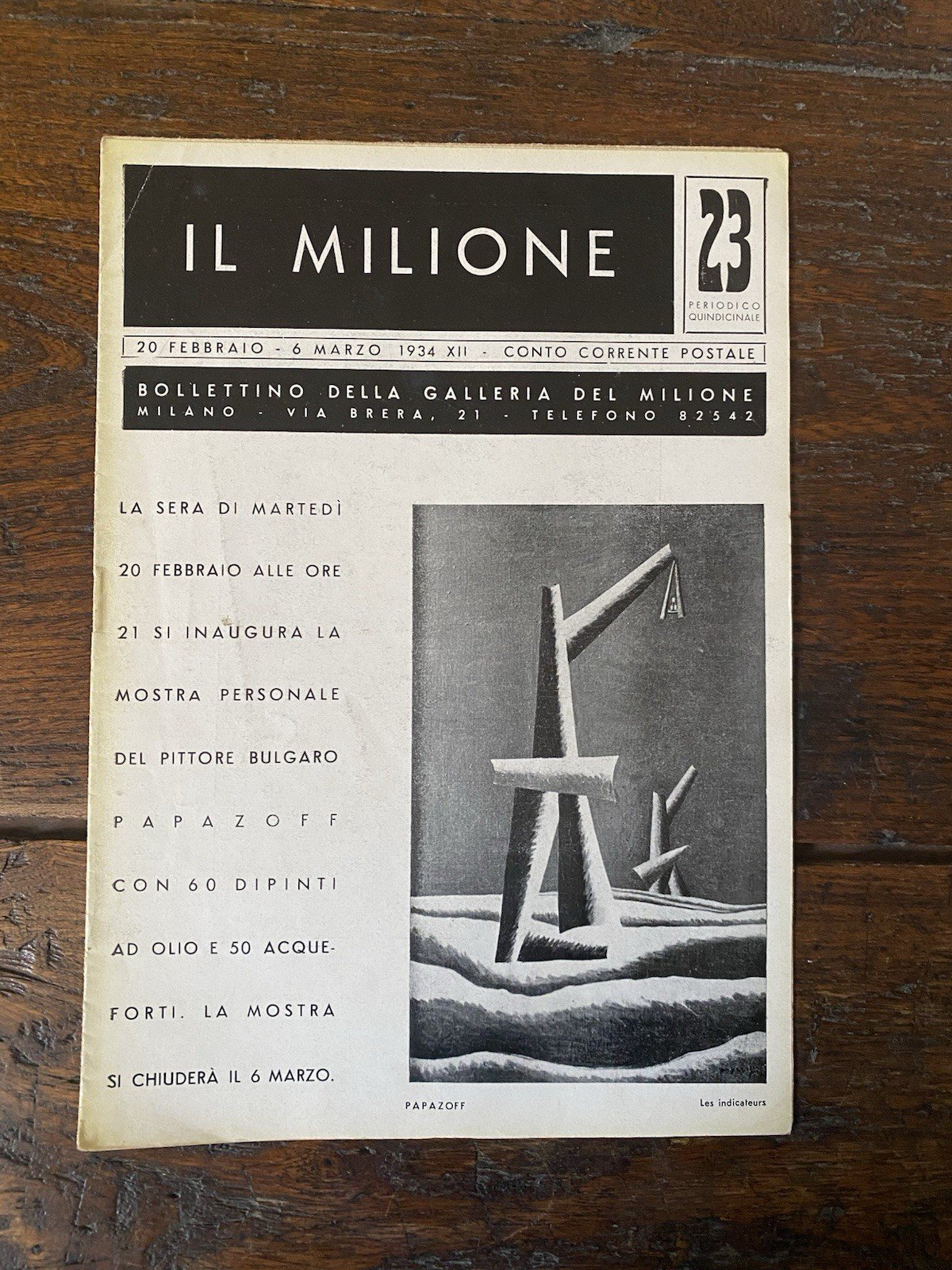 IL MILIONE

23
PERIODICO QUINDICINALE

20 FEBBRAIO - 6 MARZO 1934 XII - CONTO CORRENTE POSTALE

BOLLETTINO DELLA GALLERIA DEL MILIONE
MILANO - VIA BRERA, 21 - TELEFONO 82542

LA SERA DI MARTEDÌ 20 FEBBRAIO ALLE ORE 21 SI INAUGURA LA MOSTRA PERSONALE DEL PITTORE BULGARO PAPAZOFF CON 60 DIPINTI AD OLIO E 50 ACQUEFORTI. LA MOSTRA SI CHIUDERÀ IL 6 MARZO.

PAPAZOFF

Les indicateurs